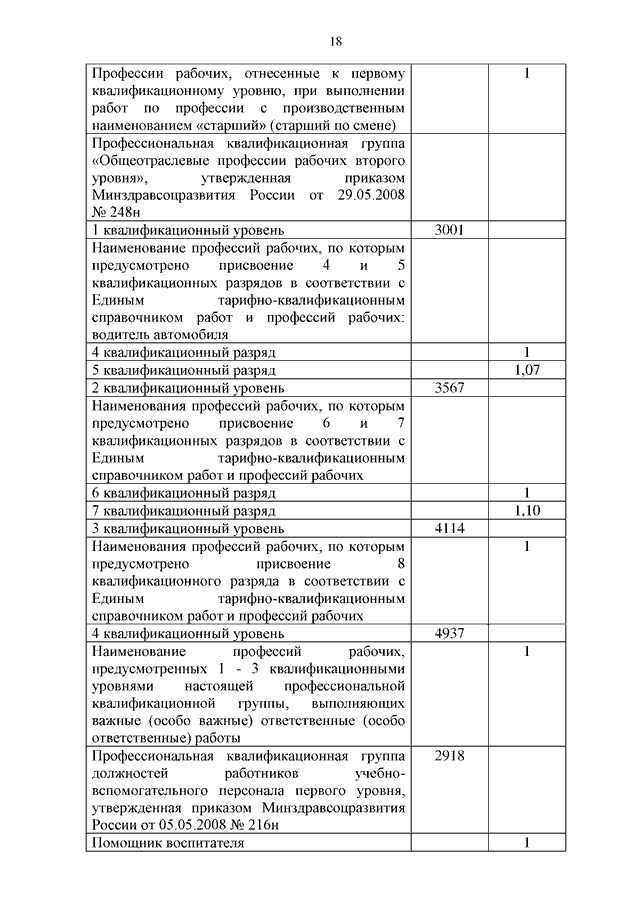 18

| | | |
|---|---|---|
| Профессии рабочих, отнесенные к первому квалификационному уровню, при выполнении работ по профессии с производственным наименованием «старший» (старший по смене) | | 1 |
| Профессиональная квалификационная группа «Общеотраслевые профессии рабочих второго уровня», утвержденная приказом Минздравсоцразвития России от 29.05.2008 № 248н | | |
| 1 квалификационный уровень | 3001 | |
| Наименование профессий рабочих, по которым предусмотрено присвоение 4 и 5 квалификационных разрядов в соответствии с Единым тарифно-квалификационным справочником работ и профессий рабочих: водитель автомобиля | | |
| 4 квалификационный разряд | | 1 |
| 5 квалификационный разряд | | 1,07 |
| 2 квалификационный уровень | 3567 | |
| Наименования профессий рабочих, по которым предусмотрено присвоение 6 и 7 квалификационных разрядов в соответствии с Единым тарифно-квалификационным справочником работ и профессий рабочих | | |
| 6 квалификационный разряд | | 1 |
| 7 квалификационный разряд | | 1,10 |
| 3 квалификационный уровень | 4114 | |
| Наименования профессий рабочих, по которым предусмотрено присвоение 8 квалификационного разряда в соответствии с Единым тарифно-квалификационным справочником работ и профессий рабочих | | 1 |
| 4 квалификационный уровень | 4937 | |
| Наименование профессий рабочих, предусмотренных 1 - 3 квалификационными уровнями настоящей профессиональной квалификационной группы, выполняющих важные (особо важные) ответственные (особо ответственные) работы | | 1 |
| Профессиональная квалификационная группа должностей работников учебно-вспомогательного персонала первого уровня, утвержденная приказом Минздравсоцразвития России от 05.05.2008 № 216н | 2918 | |
| Помощник воспитателя | | 1 |